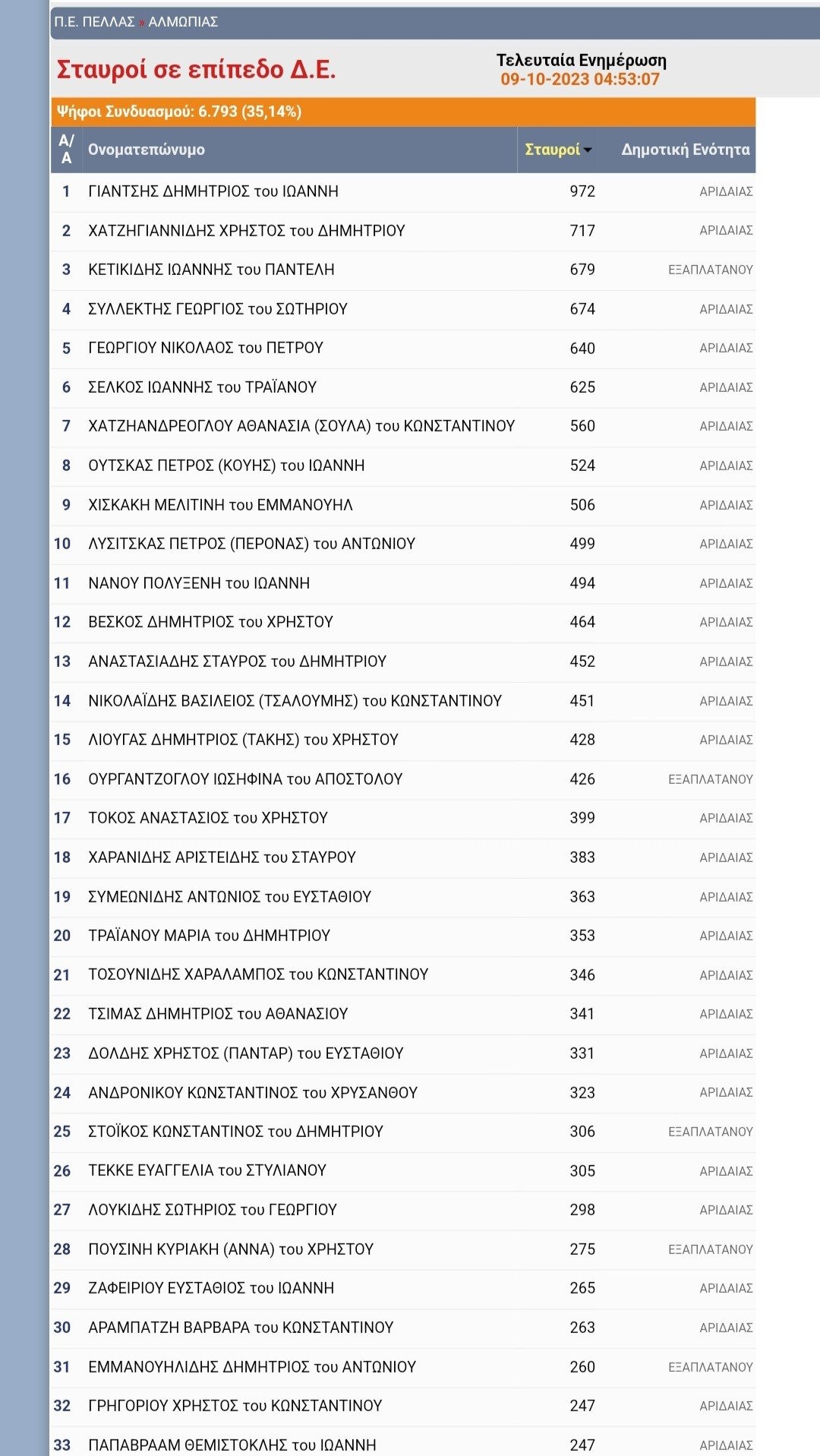 Π.Ε. ΠΕΛΛΑΣ » ΑΛΜΩΠΙΑΣ

Σταυροί σε επίπεδο Δ.Ε.

Τελευταία Ενημέρωση
09-10-2023 04:53:07

Ψήφοι Συνδυασμού: 6.793 (35,14%)

| Α/Α | Ονοματεπώνυμο | Σταυροί | Δημοτική Ενότητα |
|---|---|---|---|
| 1 | ΓΙΑΝΤΣΗΣ ΔΗΜΗΤΡΙΟΣ του ΙΩΑΝΝΗ | 972 | ΑΡΙΔΑΙΑΣ |
| 2 | ΧΑΤΖΗΓΙΑΝΝΙΔΗΣ ΧΡΗΣΤΟΣ του ΔΗΜΗΤΡΙΟΥ | 717 | ΑΡΙΔΑΙΑΣ |
| 3 | ΚΕΤΙΚΙΔΗΣ ΙΩΑΝΝΗΣ του ΠΑΝΤΕΛΗ | 679 | ΕΞΑΠΛΑΤΑΝΟΥ |
| 4 | ΣΥΛΛΕΚΤΗΣ ΓΕΩΡΓΙΟΣ του ΣΩΤΗΡΙΟΥ | 674 | ΑΡΙΔΑΙΑΣ |
| 5 | ΓΕΩΡΓΙΟΥ ΝΙΚΟΛΑΟΣ του ΠΕΤΡΟΥ | 640 | ΑΡΙΔΑΙΑΣ |
| 6 | ΣΕΛΚΟΣ ΙΩΑΝΝΗΣ του ΤΡΑΪΑΝΟΥ | 625 | ΑΡΙΔΑΙΑΣ |
| 7 | ΧΑΤΖΗΑΝΔΡΕΟΓΛΟΥ ΑΘΑΝΑΣΙΑ (ΣΟΥΛΑ) του ΚΩΝΣΤΑΝΤΙΝΟΥ | 560 | ΑΡΙΔΑΙΑΣ |
| 8 | ΟΥΤΣΚΑΣ ΠΕΤΡΟΣ (ΚΟΥΗΣ) του ΙΩΑΝΝΗ | 524 | ΑΡΙΔΑΙΑΣ |
| 9 | ΧΙΣΚΑΚΗ ΜΕΛΙΤΙΝΗ του ΕΜΜΑΝΟΥΗΛ | 506 | ΑΡΙΔΑΙΑΣ |
| 10 | ΛΥΣΙΤΣΚΑΣ ΠΕΤΡΟΣ (ΠΕΡΟΝΑΣ) του ΑΝΤΩΝΙΟΥ | 499 | ΑΡΙΔΑΙΑΣ |
| 11 | ΝΑΝΟΥ ΠΟΛΥΞΕΝΗ του ΙΩΑΝΝΗ | 494 | ΑΡΙΔΑΙΑΣ |
| 12 | ΒΕΣΚΟΣ ΔΗΜΗΤΡΙΟΣ του ΧΡΗΣΤΟΥ | 464 | ΑΡΙΔΑΙΑΣ |
| 13 | ΑΝΑΣΤΑΣΙΑΔΗΣ ΣΤΑΥΡΟΣ του ΔΗΜΗΤΡΙΟΥ | 452 | ΑΡΙΔΑΙΑΣ |
| 14 | ΝΙΚΟΛΑΪΔΗΣ ΒΑΣΙΛΕΙΟΣ (ΤΣΑΛΟΥΜΗΣ) του ΚΩΝΣΤΑΝΤΙΝΟΥ | 451 | ΑΡΙΔΑΙΑΣ |
| 15 | ΛΙΟΥΓΑΣ ΔΗΜΗΤΡΙΟΣ (ΤΑΚΗΣ) του ΧΡΗΣΤΟΥ | 428 | ΑΡΙΔΑΙΑΣ |
| 16 | ΟΥΡΓΑΝΤΖΟΓΛΟΥ ΙΩΣΗΦΙΝΑ του ΑΠΟΣΤΟΛΟΥ | 426 | ΕΞΑΠΛΑΤΑΝΟΥ |
| 17 | ΤΟΚΟΣ ΑΝΑΣΤΑΣΙΟΣ του ΧΡΗΣΤΟΥ | 399 | ΑΡΙΔΑΙΑΣ |
| 18 | ΧΑΡΑΝΙΔΗΣ ΑΡΙΣΤΕΙΔΗΣ του ΣΤΑΥΡΟΥ | 383 | ΑΡΙΔΑΙΑΣ |
| 19 | ΣΥΜΕΩΝΙΔΗΣ ΑΝΤΩΝΙΟΣ του ΕΥΣΤΑΘΙΟΥ | 363 | ΑΡΙΔΑΙΑΣ |
| 20 | ΤΡΑΪΑΝΟΥ ΜΑΡΙΑ του ΔΗΜΗΤΡΙΟΥ | 353 | ΑΡΙΔΑΙΑΣ |
| 21 | ΤΟΣΟΥΝΙΔΗΣ ΧΑΡΑΛΑΜΠΟΣ του ΚΩΝΣΤΑΝΤΙΝΟΥ | 346 | ΑΡΙΔΑΙΑΣ |
| 22 | ΤΣΙΜΑΣ ΔΗΜΗΤΡΙΟΣ του ΑΘΑΝΑΣΙΟΥ | 341 | ΑΡΙΔΑΙΑΣ |
| 23 | ΔΟΛΔΗΣ ΧΡΗΣΤΟΣ (ΠΑΝΤΑΡ) του ΕΥΣΤΑΘΙΟΥ | 331 | ΑΡΙΔΑΙΑΣ |
| 24 | ΑΝΔΡΟΝΙΚΟΥ ΚΩΝΣΤΑΝΤΙΝΟΣ του ΧΡΥΣΑΝΘΟΥ | 323 | ΑΡΙΔΑΙΑΣ |
| 25 | ΣΤΟΪΚΟΣ ΚΩΝΣΤΑΝΤΙΝΟΣ του ΔΗΜΗΤΡΙΟΥ | 306 | ΕΞΑΠΛΑΤΑΝΟΥ |
| 26 | ΤΕΚΚΕ ΕΥΑΓΓΕΛΙΑ του ΣΤΥΛΙΑΝΟΥ | 305 | ΑΡΙΔΑΙΑΣ |
| 27 | ΛΟΥΚΙΔΗΣ ΣΩΤΗΡΙΟΣ του ΓΕΩΡΓΙΟΥ | 298 | ΑΡΙΔΑΙΑΣ |
| 28 | ΠΟΥΣΙΝΗ ΚΥΡΙΑΚΗ (ΑΝΝΑ) του ΧΡΗΣΤΟΥ | 275 | ΕΞΑΠΛΑΤΑΝΟΥ |
| 29 | ΖΑΦΕΙΡΙΟΥ ΕΥΣΤΑΘΙΟΣ του ΙΩΑΝΝΗ | 265 | ΑΡΙΔΑΙΑΣ |
| 30 | ΑΡΑΜΠΑΤΖΗ ΒΑΡΒΑΡΑ του ΚΩΝΣΤΑΝΤΙΝΟΥ | 263 | ΑΡΙΔΑΙΑΣ |
| 31 | ΕΜΜΑΝΟΥΗΛΙΔΗΣ ΔΗΜΗΤΡΙΟΣ του ΑΝΤΩΝΙΟΥ | 260 | ΕΞΑΠΛΑΤΑΝΟΥ |
| 32 | ΓΡΗΓΟΡΙΟΥ ΧΡΗΣΤΟΣ του ΚΩΝΣΤΑΝΤΙΝΟΥ | 247 | ΑΡΙΔΑΙΑΣ |
| 33 | ΠΑΠΑΒΡΑΑΜ ΘΕΜΙΣΤΟΚΛΗΣ του ΙΩΑΝΝΗ | 247 | ΑΡΙΔΑΙΑΣ |